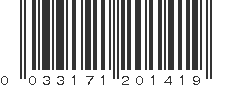 0 033171 201419